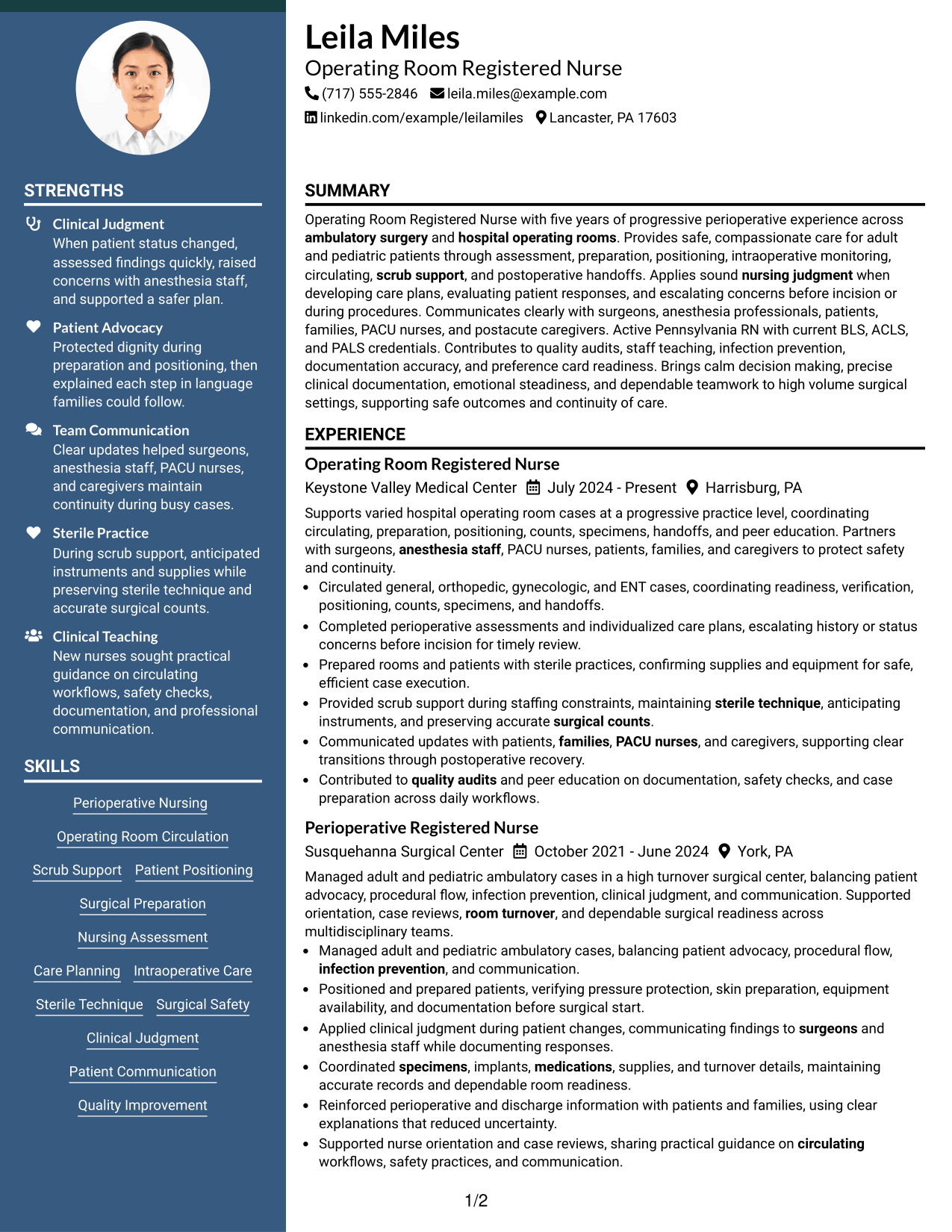 STRENGTHS

Clinical Judgment
When patient status changed, assessed findings quickly, raised concerns with anesthesia staff, and supported a safer plan.

Patient Advocacy
Protected dignity during preparation and positioning, then explained each step in language families could follow.

Team Communication
Clear updates helped surgeons, anesthesia staff, PACU nurses, and caregivers maintain continuity during busy cases.

Sterile Practice
During scrub support, anticipated instruments and supplies while preserving sterile technique and accurate surgical counts.

Clinical Teaching
New nurses sought practical guidance on circulating workflows, safety checks, documentation, and professional communication.

SKILLS

Perioperative Nursing

Operating Room Circulation

Scrub Support
Patient Positioning

Surgical Preparation

Nursing Assessment

Care Planning
Intraoperative Care

Sterile Technique
Surgical Safety

Clinical Judgment

Patient Communication

Quality Improvement

Leila Miles
Operating Room Registered Nurse
(717) 555-2846 leila.miles@example.com
linkedin.com/example/leilamiles Lancaster, PA 17603

SUMMARY

Operating Room Registered Nurse with five years of progressive perioperative experience across ambulatory surgery and hospital operating rooms. Provides safe, compassionate care for adult and pediatric patients through assessment, preparation, positioning, intraoperative monitoring, circulating, scrub support, and postoperative handoffs. Applies sound nursing judgment when developing care plans, evaluating patient responses, and escalating concerns before incision or during procedures. Communicates clearly with surgeons, anesthesia professionals, patients, families, PACU nurses, and postacute caregivers. Active Pennsylvania RN with current BLS, ACLS, and PALS credentials. Contributes to quality audits, staff teaching, infection prevention, documentation accuracy, and preference card readiness. Brings calm decision making, precise clinical documentation, emotional steadiness, and dependable teamwork to high volume surgical settings, supporting safe outcomes and continuity of care.

EXPERIENCE

Operating Room Registered Nurse
Keystone Valley Medical Center July 2024 - Present Harrisburg, PA

Supports varied hospital operating room cases at a progressive practice level, coordinating circulating, preparation, positioning, counts, specimens, handoffs, and peer education. Partners with surgeons, anesthesia staff, PACU nurses, patients, families, and caregivers to protect safety and continuity.
• Circulated general, orthopedic, gynecologic, and ENT cases, coordinating readiness, verification, positioning, counts, specimens, and handoffs.
• Completed perioperative assessments and individualized care plans, escalating history or status concerns before incision for timely review.
• Prepared rooms and patients with sterile practices, confirming supplies and equipment for safe, efficient case execution.
• Provided scrub support during staffing constraints, maintaining sterile technique, anticipating instruments, and preserving accurate surgical counts.
• Communicated updates with patients, families, PACU nurses, and caregivers, supporting clear transitions through postoperative recovery.
• Contributed to quality audits and peer education on documentation, safety checks, and case preparation across daily workflows.

Perioperative Registered Nurse
Susquehanna Surgical Center October 2021 - June 2024 York, PA

Managed adult and pediatric ambulatory cases in a high turnover surgical center, balancing patient advocacy, procedural flow, infection prevention, clinical judgment, and communication. Supported orientation, case reviews, room turnover, and dependable surgical readiness across multidisciplinary teams.
• Managed adult and pediatric ambulatory cases, balancing patient advocacy, procedural flow, infection prevention, and communication.
• Positioned and prepared patients, verifying pressure protection, skin preparation, equipment availability, and documentation before surgical start.
• Applied clinical judgment during patient changes, communicating findings to surgeons and anesthesia staff while documenting responses.
• Coordinated specimens, implants, medications, supplies, and turnover details, maintaining accurate records and dependable room readiness.
• Reinforced perioperative and discharge information with patients and families, using clear explanations that reduced uncertainty.
• Supported nurse orientation and case reviews, sharing practical guidance on circulating workflows, safety practices, and communication.

1/2